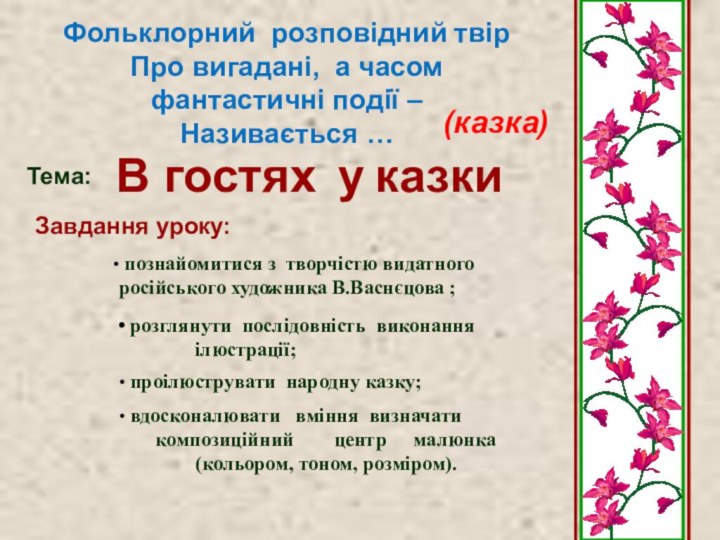 Фольклорний розповідний твір
Про вигадані, а часом фантастичні події –
Називається …

(казка)

Тема: В гостях у казки

Завдання уроку:

• познайомитися з творчістю видатного російського художника В.Васнєцова ;

• розглянути послідовність виконання ілюстрації;

• проілюструвати народну казку;

• вдосконалювати вміння визначати композиційний центр малюнка (кольором, тоном, розміром).